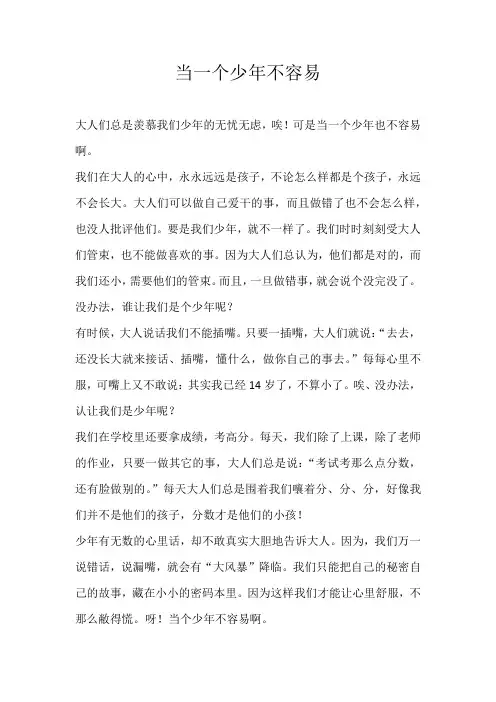 当一个少年不容易

大人们总是羡慕我们少年的无忧无虑，唉！可是当一个少年也不容易啊。

我们在大人的心中，永永远远是孩子，不论怎么样都是个孩子，永远不会长大。大人们可以做自己爱干的事，而且做错了也不会怎么样，也没人批评他们。要是我们少年，就不一样了。我们时时刻刻受大人们管束，也不能做喜欢的事。因为大人们总认为，他们都是对的，而我们还小，需要他们的管束。而且，一旦做错事，就会说个没完没了。没办法，谁让我们是个少年呢？

有时候，大人说话我们不能插嘴。只要一插嘴，大人们就说："去去，还没长大就来接话、插嘴，懂什么，做你自己的事去。"每每心里不服，可嘴上又不敢说：其实我已经 14 岁了，不算小了。唉、没办法，认让我们是少年呢？

我们在学校里还要拿成绩，考高分。每天，我们除了上课，除了老师的作业，只要一做其它的事，大人们总是说："考试考那么点分数，还有脸做别的。"每天大人们总是围着我们嚷着分、分、分，好像我们并不是他们的孩子，分数才是他们的小孩！

少年有无数的心里话，却不敢真实大胆地告诉大人。因为，我们万一说错话，说漏嘴，就会有"大风暴"降临。我们只能把自己的秘密自己的故事，藏在小小的密码本里。因为这样我们才能让心里舒服，不那么敝得慌。呀！当个少年不容易啊。